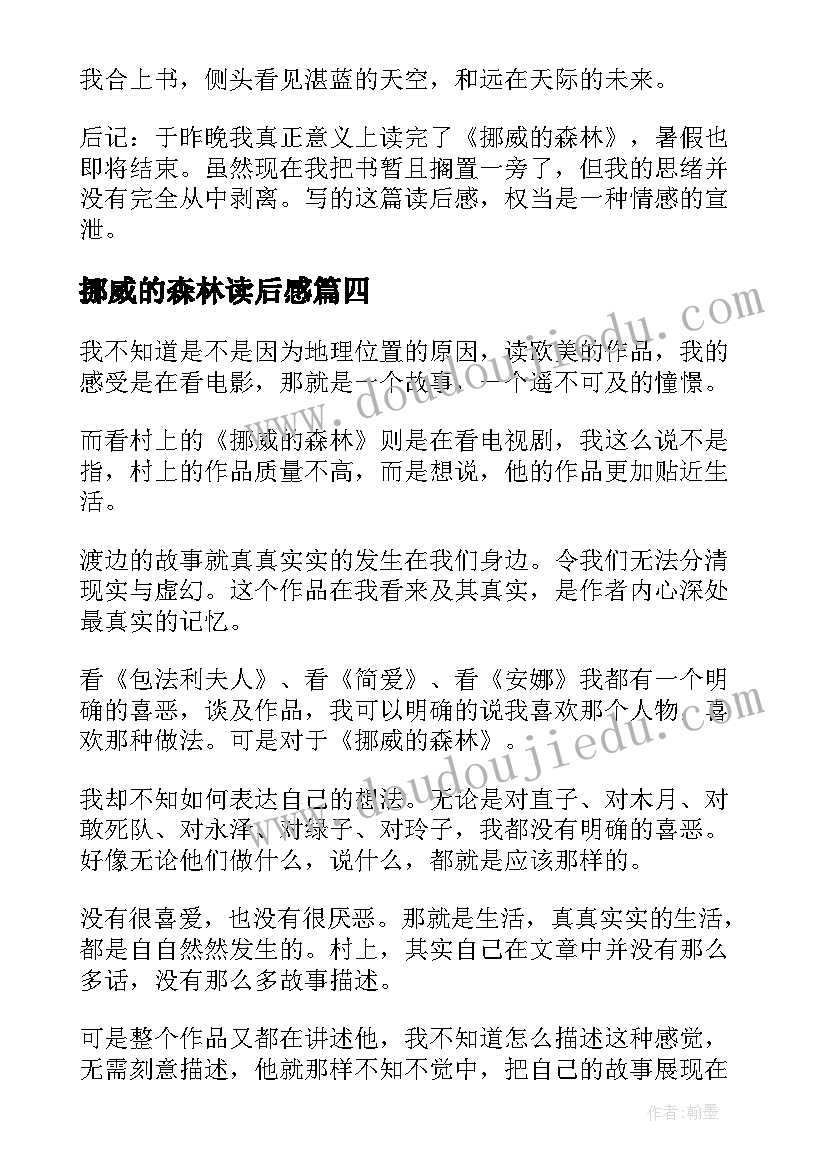 我合上书，侧头看见湛蓝的天空，和远在天际的未来。

后记：于昨晚我真正意义上读完了《挪威的森林》，暑假也即将结束。虽然现在我把书暂且搁置一旁了，但我的思绪并没有完全从中剥离。写的这篇读后感，权当是一种情感的宣泄。

挪威的森林读后感篇四

我不知道是不是因为地理位置的原因，读欧美的作品，我的感受是在看电影，那就是一个故事，一个遥不可及的憧憬。

而看村上的《挪威的森林》则是在看电视剧，我这么说不是指，村上的作品质量不高，而是想说，他的作品更加贴近生活。

渡边的故事就真真实实的发生在我们身边。令我们无法分清现实与虚幻。这个作品在我看来及其真实，是作者内心深处最真实的记忆。

看《包法利夫人》、看《简爱》、看《安娜》我都有一个明确的喜恶，谈及作品，我可以明确的说我喜欢那个人物，喜欢那种做法。可是对于《挪威的森林》。

我却不知如何表达自己的想法。无论是对直子、对木月、对敢死队、对永泽、对绿子、对玲子，我都没有明确的喜恶。好像无论他们做什么，说什么，都就是应该那样的。

没有很喜爱，也没有很厌恶。那就是生活，真真实实的生活，都是自自然然发生的。村上，其实自己在文章中并没有那么多话，没有那么多故事描述。

可是整个作品又都在讲述他，我不知道怎么描述这种感觉，无需刻意描述，他就那样不知不觉中，把自己的故事展现在

www.doudoujiedu.com

www.doudoujiedu.com

作者:翰墨